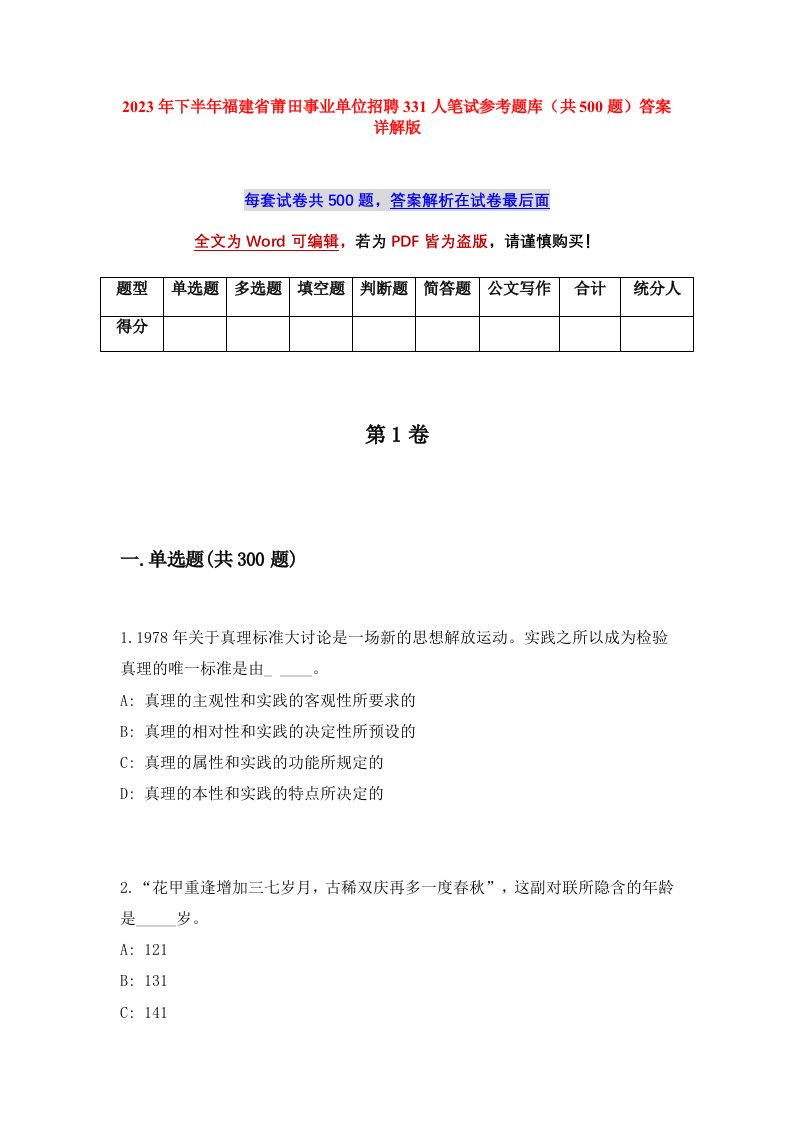 2023年下半年福建省莆田事业单位招聘331人笔试参考题库（共500题）答案详解版

每套试卷共500题，答案解析在试卷最后面

全文为Word可编辑，若为PDF皆为盗版，请谨慎购买！

| 题型 | 单选题 | 多选题 | 填空题 | 判断题 | 简答题 | 公文写作 | 合计 | 统分人 |
|---|---|---|---|---|---|---|---|---|
| 得分 | | | | | | | | |

第1卷

一.单选题(共300题)

1.1978年关于真理标准大讨论是一场新的思想解放运动。实践之所以成为检验真理的唯一标准是由_ ____。
A: 真理的主观性和实践的客观性所要求的
B: 真理的相对性和实践的决定性所预设的
C: 真理的属性和实践的功能所规定的
D: 真理的本性和实践的特点所决定的

2.“花甲重逢增加三七岁月，古稀双庆再多一度春秋”，这副对联所隐含的年龄是_____岁。
A: 121
B: 131
C: 141